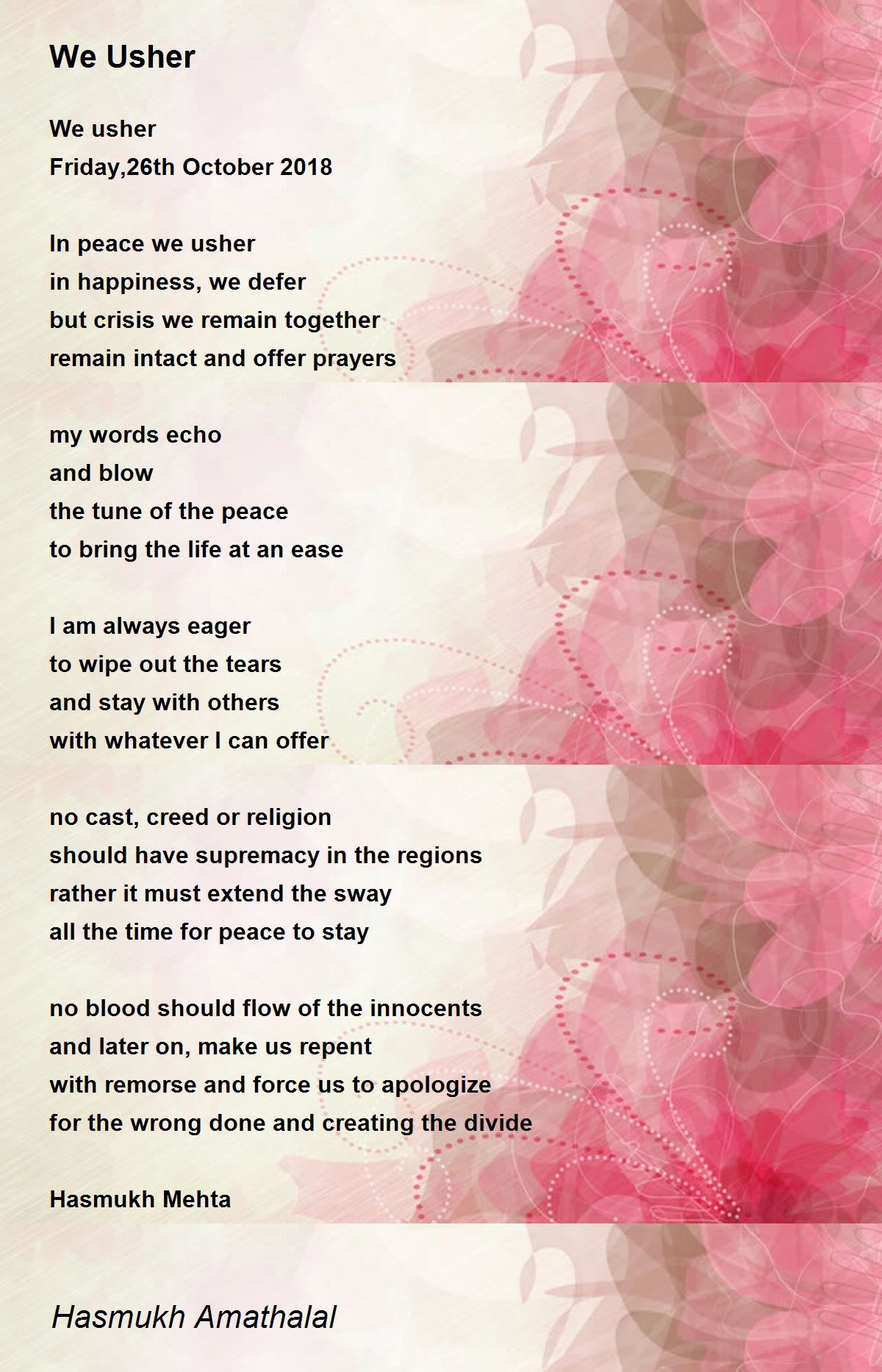 We Usher

We usher
Friday,26th October 2018

In peace we usher
in happiness, we defer
but crisis we remain together
remain intact and offer prayers

my words echo
and blow
the tune of the peace
to bring the life at an ease

I am always eager
to wipe out the tears
and stay with others
with whatever I can offer

no cast, creed or religion
should have supremacy in the regions
rather it must extend the sway
all the time for peace to stay

no blood should flow of the innocents
and later on, make us repent
with remorse and force us to apologize
for the wrong done and creating the divide

Hasmukh Mehta

Hasmukh Amathalal